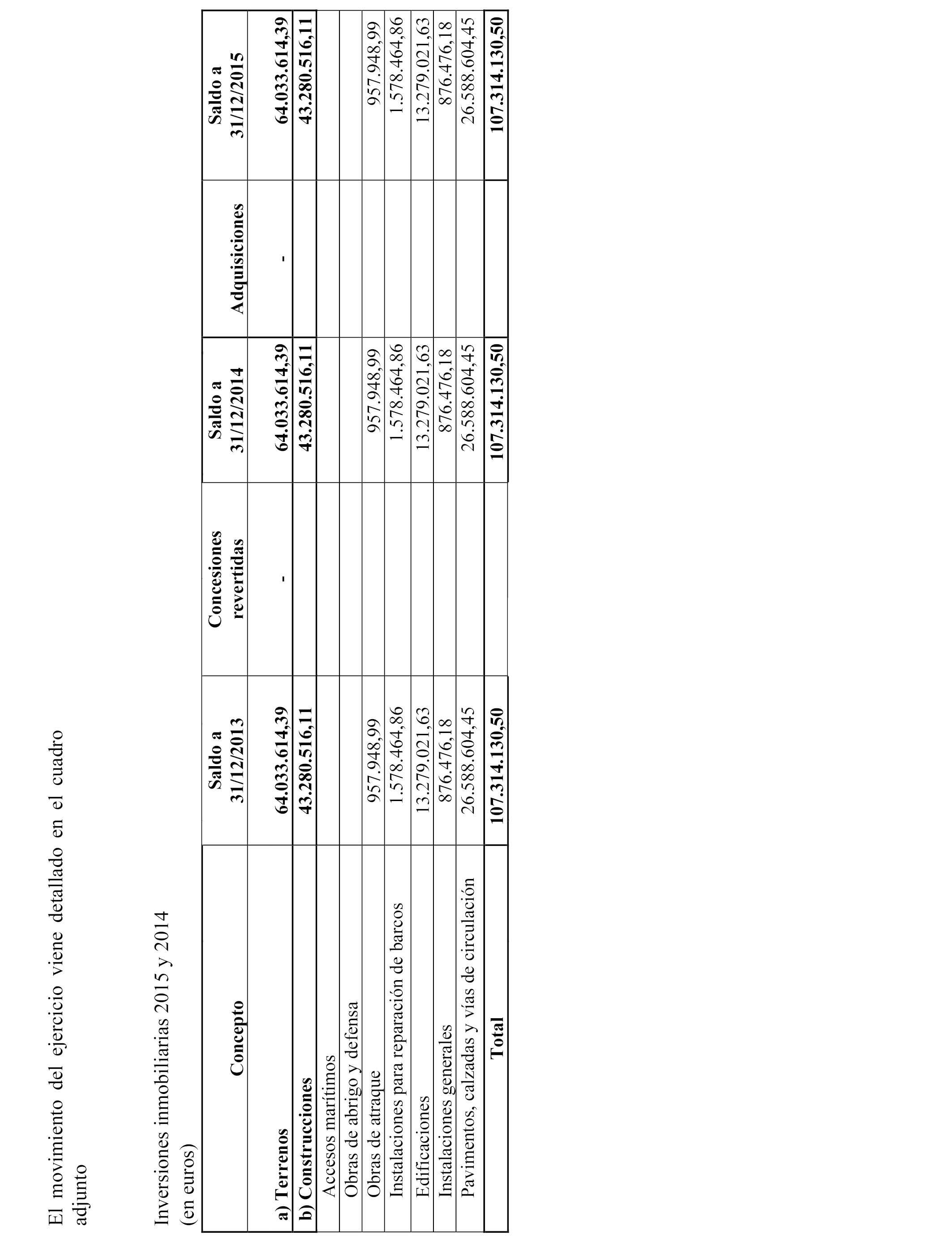 El movimiento del ejercicio viene detallado en el cuadro adjunto

Inversiones inmobiliarias 2015 y 2014
(en euros)

| Concepto | Saldo a 31/12/2013 | Concesiones revertidas | Saldo a 31/12/2014 | Adquisiciones | Saldo a 31/12/2015 |
|---|---|---|---|---|---|
| a) Terrenos | 64.033.614,39 | - | 64.033.614,39 | - | 64.033.614,39 |
| b) Construcciones | 43.280.516,11 | | 43.280.516,11 | | 43.280.516,11 |
| Accesos marítimos | | | | | |
| Obras de abrigo y defensa | | | | | |
| Obras de atraque | 957.948,99 | | 957.948,99 | | 957.948,99 |
| Instalaciones para reparación de barcos | 1.578.464,86 | | 1.578.464,86 | | 1.578.464,86 |
| Edificaciones | 13.279.021,63 | | 13.279.021,63 | | 13.279.021,63 |
| Instalaciones generales | 876.476,18 | | 876.476,18 | | 876.476,18 |
| Pavimentos, calzadas y vías de circulación | 26.588.604,45 | | 26.588.604,45 | | 26.588.604,45 |
| Total | 107.314.130,50 | | 107.314.130,50 | | 107.314.130,50 |